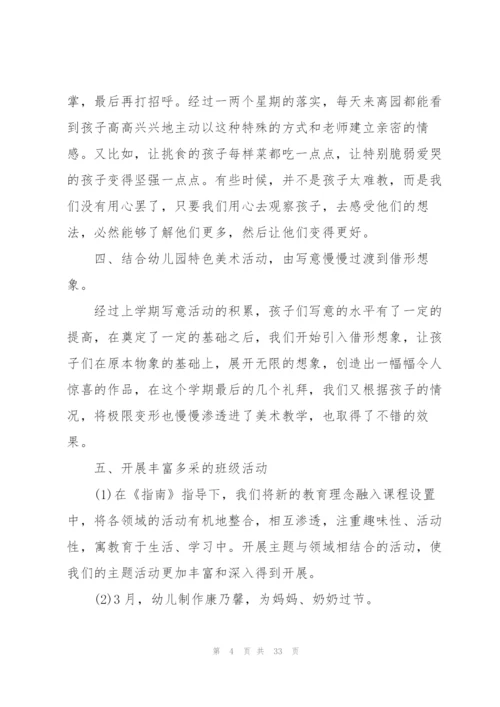 掌，最后再打招呼。经过一两个星期的落实，每天来离园都能看到孩子高高兴兴地主动以这种特殊的方式和老师建立亲密的情感。又比如，让挑食的孩子每样菜都吃一点点，让特别脆弱爱哭的孩子变得坚强一点点。有些时候，并不是孩子太难教，而是我们没有用心罢了，只要我们用心去观察孩子，去感受他们的想法，必然能够了解他们更多，然后让他们变得更好。

四、结合幼儿园特色美术活动，由写意慢慢过渡到借形想象。

经过上学期写意活动的积累，孩子们写意的水平有了一定的提高，在奠定了一定的基础之后，我们开始引入借形想象，让孩子们在原本物象的基础上，展开无限的想象，创造出一幅幅令人惊喜的作品，在这个学期最后的几个礼拜，我们又根据孩子的情况，将极限变形也慢慢渗透进了美术教学，也取得了不错的效果。

五、开展丰富多采的班级活动

(1)在《指南》指导下，我们将新的教育理念融入课程设置中，将各领域的活动有机地整合，相互渗透，注重趣味性、活动性，寓教育于生活、学习中。开展主题与领域相结合的活动，使我们的主题活动更加丰富和深入得到开展。

(2)3月，幼儿制作康乃馨，为妈妈、奶奶过节。

第 4 页 共 33 页